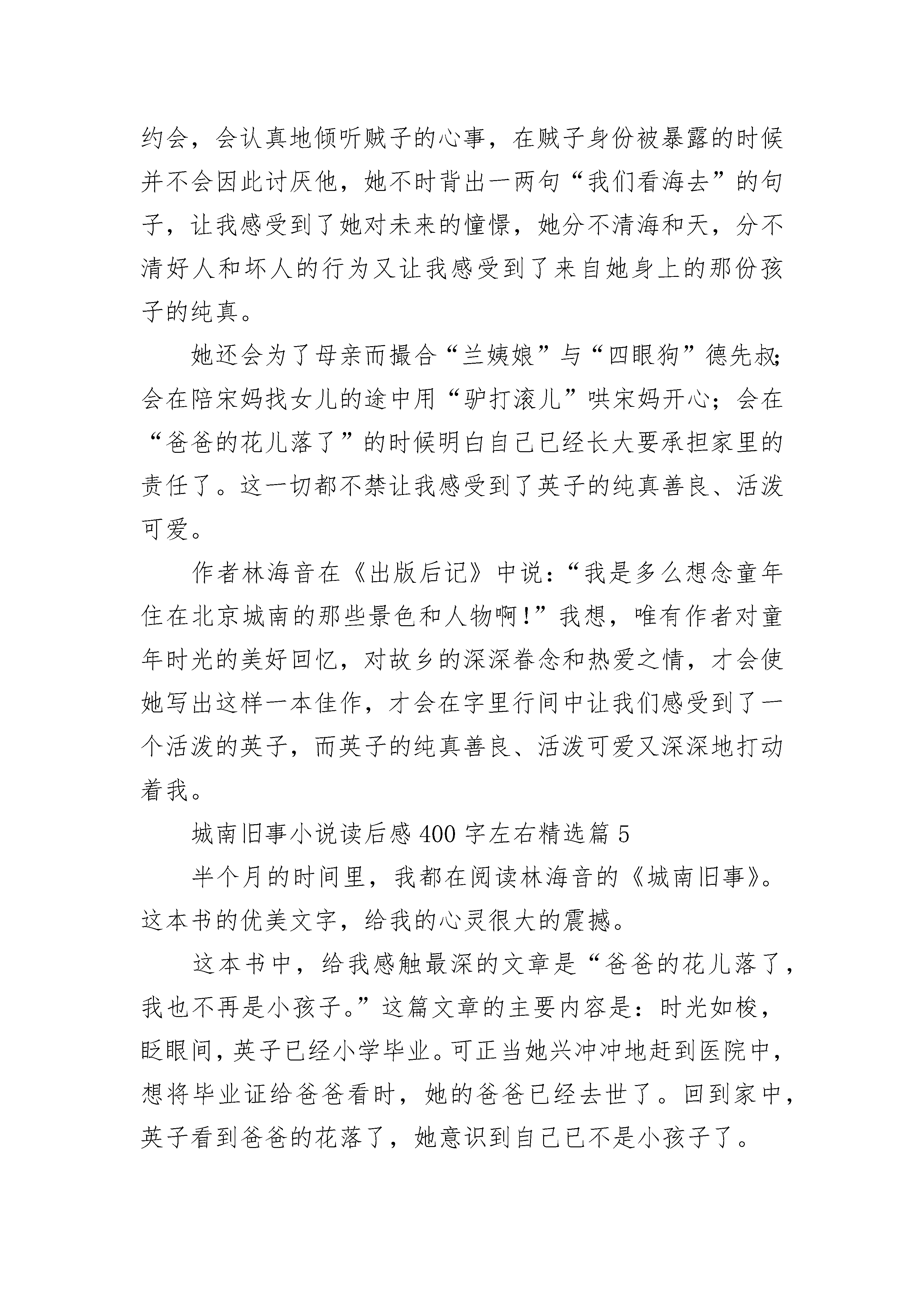 约会，会认真地倾听贼子的心事，在贼子身份被暴露的时候并不会因此讨厌他，她不时背出一两句“我们看海去”的句子，让我感受到了她对未来的憧憬，她分不清海和天，分不清好人和坏人的行为又让我感受到了来自她身上的那份孩子的纯真。

她还会为了母亲而撮合“兰姨娘”与“四眼狗”德先叔；会在陪宋妈找女儿的途中用“驴打滚儿”哄宋妈开心；会在“爸爸的花儿落了”的时候明白自己已经长大要承担家里的责任了。这一切都不禁让我感受到了英子的纯真善良、活泼可爱。

作者林海音在《出版后记》中说：“我是多么想念童年住在北京城南的那些景色和人物啊！”我想，唯有作者对童年时光的美好回忆，对故乡的深深眷念和热爱之情，才会使她写出这样一本佳作，才会在字里行间中让我们感受到了一个活泼的英子，而英子的纯真善良、活泼可爱又深深地打动着我。

城南旧事小说读后感 400 字左右精选篇 5

半个月的时间里，我都在阅读林海音的《城南旧事》。这本书的优美文字，给我的心灵很大的震撼。

这本书中，给我感触最深的文章是“爸爸的花儿落了，我也不再是小孩子。”这篇文章的主要内容是：时光如梭，眨眼间，英子已经小学毕业。可正当她兴冲冲地赶到医院中，想将毕业证给爸爸看时，她的爸爸已经去世了。回到家中，英子看到爸爸的花落了，她意识到自己已不是小孩子了。